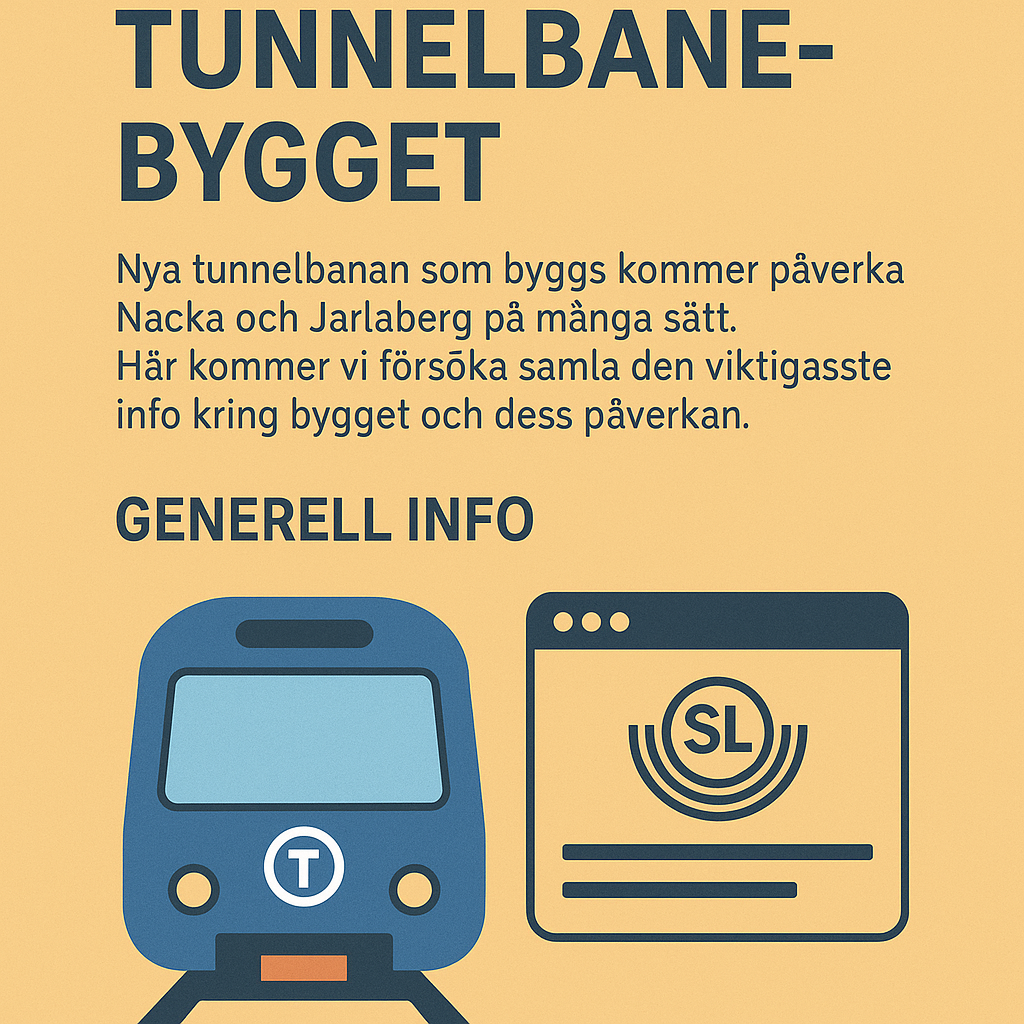 TUNNELBANE-BYGGET

Nya tunnelbanan som byggs kommer påverka Nacka och Jarlaberg på många sätt. Här kommer vi försöka samla den viktigasste info kring bygget och dess påverkan.

GENERELL INFO

T

SL